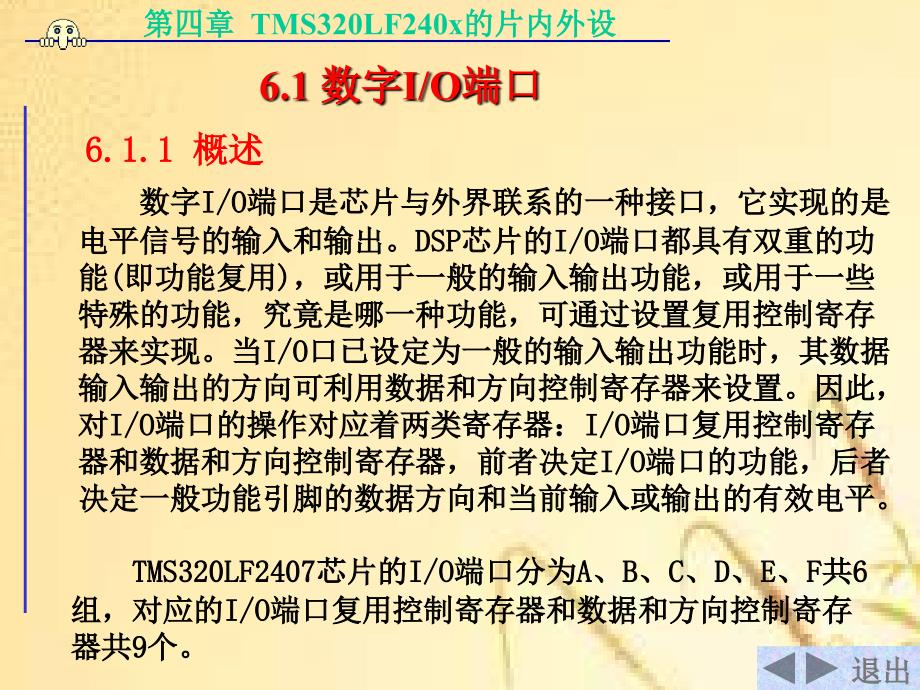 第四章 TMS320LF240x的片内外设

6.1 数字I/O端口

6.1.1 概述

数字I/O端口是芯片与外界联系的一种接口，它实现的是电平信号的输入和输出。DSP芯片的I/O端口都具有双重的功能(即功能复用)，或用于一般的输入输出功能，或用于一些特殊的功能，究竟是哪一种功能，可通过设置复用控制寄存器来实现。当I/O口已设定为一般的输入输出功能时，其数据输入输出的方向可利用数据和方向控制寄存器来设置。因此，对I/O端口的操作对应着两类寄存器：I/O端口复用控制寄存器和数据和方向控制寄存器，前者决定I/O端口的功能，后者决定一般功能引脚的数据方向和当前输入或输出的有效电平。

TMS320LF2407芯片的I/O端口分为A、B、C、D、E、F共6组，对应的I/O端口复用控制寄存器和数据和方向控制寄存器共9个。

退出